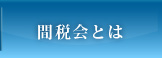 間税会とは